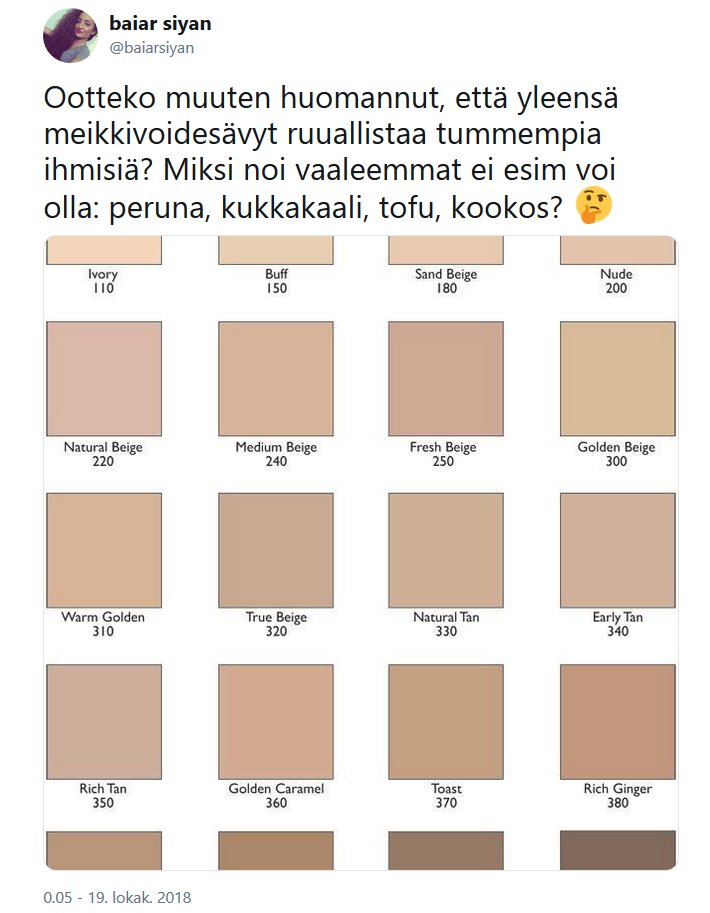 baiar siyan
@baiarsiyan

Ootteko muuten huomannut, että yleensä meikkivoidesävyt ruuallistaa tummempia ihmisiä? Miksi noi vaaleemmat ei esim voi olla: peruna, kukkakaali, tofu, kookos? 🤔

Ivory
110

Buff
150

Sand Beige
180

Nude
200

Natural Beige
220

Medium Beige
240

Fresh Beige
250

Golden Beige
300

Warm Golden
310

True Beige
320

Natural Tan
330

Early Tan
340

Rich Tan
350

Golden Caramel
360

Toast
370

Rich Ginger
380

0.05 - 19. lokak. 2018